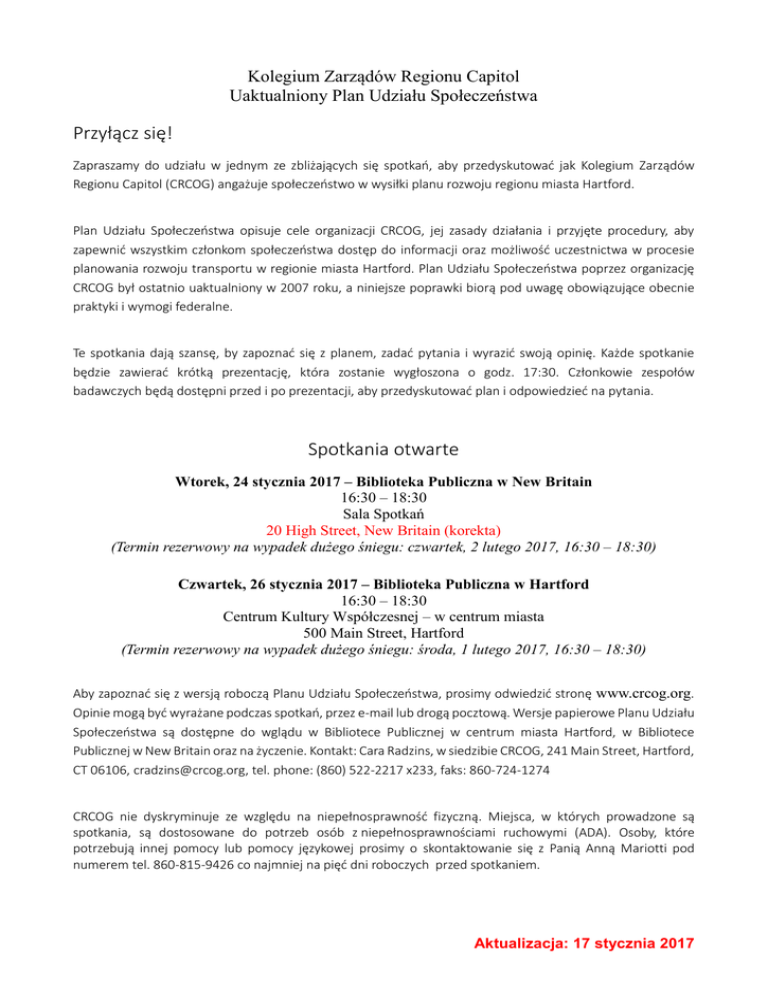 Kolegium Zarządów Regionu Capitol
Uaktualniony Plan Udziału Społeczeństwa

Przyłącz się!

Zapraszamy do udziału w jednym ze zbliżających się spotkań, aby przedyskutować jak Kolegium Zarządów Regionu Capitol (CRCOG) angażuje społeczeństwo w wysiłki planu rozwoju regionu miasta Hartford.

Plan Udziału Społeczeństwa opisuje cele organizacji CRCOG, jej zasady działania i przyjęte procedury, aby zapewnić wszystkim członkom społeczeństwa dostęp do informacji oraz możliwość uczestnictwa w procesie planowania rozwoju transportu w regionie miasta Hartford. Plan Udziału Społeczeństwa poprzez organizację CRCOG był ostatnio uaktualniony w 2007 roku, a niniejsze poprawki biorą pod uwagę obowiązujące obecnie praktyki i wymogi federalne.

Te spotkania dają szansę, by zapoznać się z planem, zadać pytania i wyrazić swoją opinię. Każde spotkanie będzie zawierać krótką prezentację, która zostanie wygłoszona o godz. 17:30. Członkowie zespołów badawczych będą dostępni przed i po prezentacji, aby przedyskutować plan i odpowiedzieć na pytania.

Spotkania otwarte

Wtorek, 24 stycznia 2017 – Biblioteka Publiczna w New Britain
16:30 – 18:30
Sala Spotkań
20 High Street, New Britain (korekta)
(Termin rezerwowy na wypadek dużego śniegu: czwartek, 2 lutego 2017, 16:30 – 18:30)

Czwartek, 26 stycznia 2017 – Biblioteka Publiczna w Hartford
16:30 – 18:30
Centrum Kultury Współczesnej – w centrum miasta
500 Main Street, Hartford
(Termin rezerwowy na wypadek dużego śniegu: środa, 1 lutego 2017, 16:30 – 18:30)

Aby zapoznać się z wersją roboczą Planu Udziału Społeczeństwa, prosimy odwiedzić stronę www.crcog.org. Opinie mogą być wyrażane podczas spotkań, przez e-mail lub drogą pocztową. Wersje papierowe Planu Udziału Społeczeństwa są dostępne do wglądu w Bibliotece Publicznej w centrum miasta Hartford, w Bibliotece Publicznej w New Britain oraz na życzenie. Kontakt: Cara Radzins, w siedzibie CRCOG, 241 Main Street, Hartford, CT 06106, cradzins@crcog.org, tel. phone: (860) 522-2217 x233, faks: 860-724-1274

CRCOG nie dyskryminuje ze względu na niepełnosprawność fizyczną. Miejsca, w których prowadzone są spotkania, są dostosowane do potrzeb osób z niepełnosprawnościami ruchowymi (ADA). Osoby, które potrzebują innej pomocy lub pomocy językowej prosimy o skontaktowanie się z Panią Anną Mariotti pod numerem tel. 860-815-9426 co najmniej na pięć dni roboczych przed spotkaniem.

Aktualizacja: 17 stycznia 2017